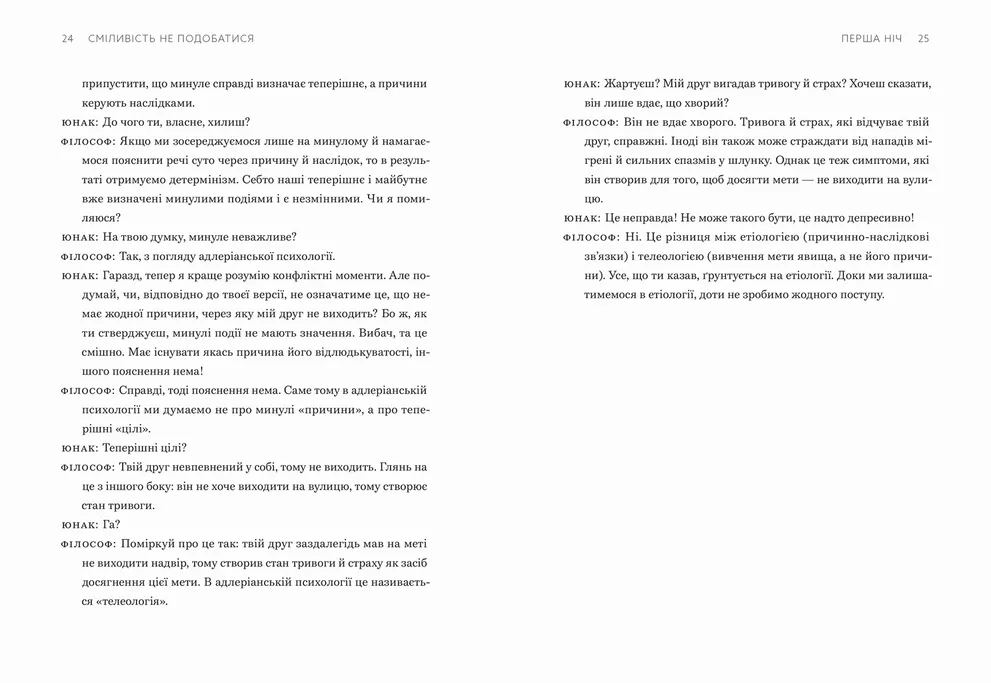 24 СМІЛИВІСТЬ НЕ ПОДОБАТИСЯ

припустити, що минуле справді визначає теперішнє, а причини керують наслідками.

ЮНАК: До чого ти, власне, хилиш?

ФІЛОСОФ: Якщо ми зосереджуємося лише на минулому й намагаємося пояснити речі суто через причину й наслідок, то в результаті отримуємо детермінізм. Себто наші теперішнє і майбутнє вже визначені минулими подіями і є незмінними. Чи я помиляюся?

ЮНАК: На твою думку, минуле неважливе?

ФІЛОСОФ: Так, з погляду адлеріанської психології.

ЮНАК: Гаразд, тепер я краще розумію конфліктні моменти. Але подумай, чи, відповідно до твоєї версії, не означатиме це, що немає жодної причини, через яку мій друг не виходить? Бо ж, як ти стверджуєш, минулі події не мають значення. Вибач, та це смішно. Має існувати якась причина його відлюдькуватості, іншого пояснення нема!

ФІЛОСОФ: Справді, тоді пояснення нема. Саме тому в адлеріанській психології ми думаємо не про минулі «причини», а про теперішні «цілі».

ЮНАК: Теперішні цілі?

ФІЛОСОФ: Твій друг невпевнений у собі, тому не виходить. Глянь на це з іншого боку: він не хоче виходити на вулицю, тому створює стан тривоги.

ЮНАК: Га?

ФІЛОСОФ: Поміркуй про це так: твій друг заздалегідь мав на меті не виходити надвір, тому створив стан тривоги й страху як засіб досягнення цієї мети. В адлеріанській психології це називається «телеологія».

ПЕРША НІЧ 25

ЮНАК: Жартуєш? Мій друг вигадав тривогу й страх? Хочеш сказати, він лише вдає, що хворий?

ФІЛОСОФ: Він не вдає хворого. Тривога й страх, які відчуває твій друг, справжні. Іноді він також може страждати від нападів мігрені й сильних спазмів у шлунку. Однак це теж симптоми, які він створив для того, щоб досягти мети — не виходити на вулицю.

ЮНАК: Це неправда! Не може такого бути, це надто депресивно!

ФІЛОСОФ: Ні. Це різниця між етіологією (причинно-наслідкові зв'язки) і телеологією (вивчення мети явища, а не його причини). Усе, що ти казав, ґрунтується на етіології. Доки ми залишатимемося в етіології, доти не зробимо жодного поступу.